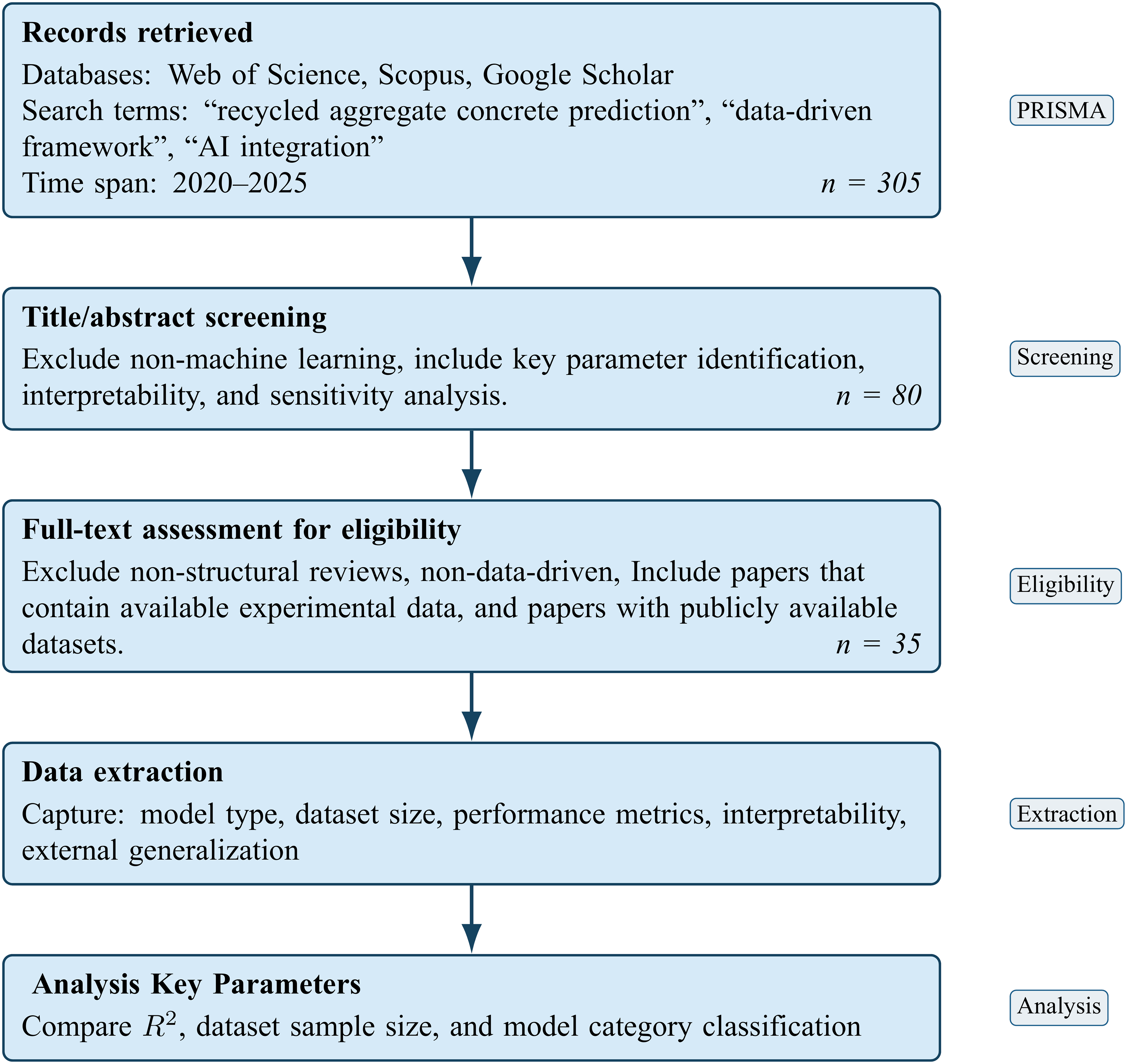 Records retrieved
Databases: Web of Science, Scopus, Google Scholar
Search terms: “recycled aggregate concrete prediction”, “data-driven framework”, “AI integration”
Time span: 2020–2025 $n = 305$

PRISMA

Title/abstract screening
Exclude non-machine learning, include key parameter identification, interpretability, and sensitivity analysis. $n = 80$

Screening

Full-text assessment for eligibility
Exclude non-structural reviews, non-data-driven, Include papers that contain available experimental data, and papers with publicly available datasets. $n = 35$

Eligibility

Data extraction
Capture: model type, dataset size, performance metrics, interpretability, external generalization

Extraction

Analysis Key Parameters
Compare $R^2$, dataset sample size, and model category classification

Analysis